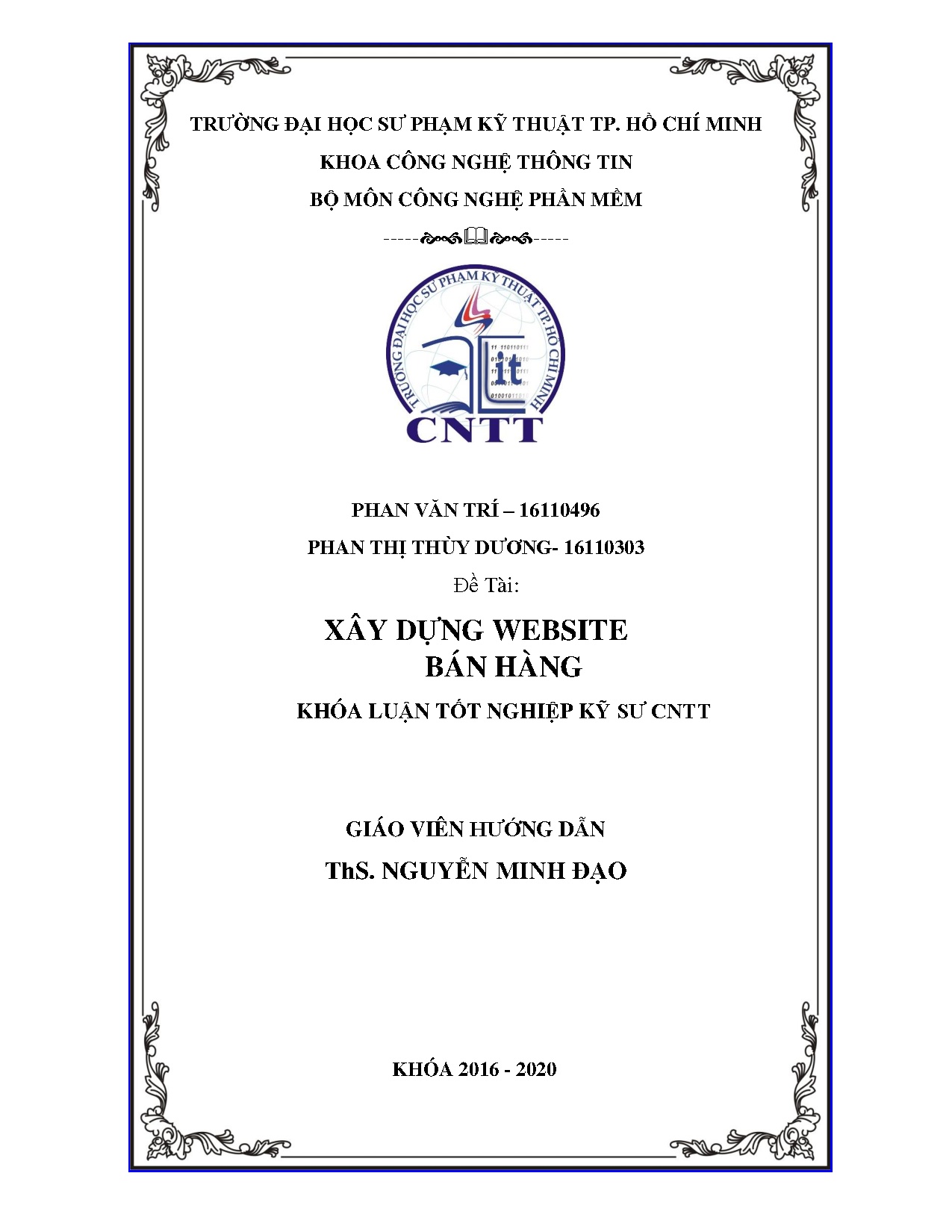 TRƯỜNG ĐẠI HỌC SƯ PHẠM KỸ THUẬT TP. HỒ CHÍ MINH

KHOA CÔNG NGHỆ THÔNG TIN

BỘ MÔN CÔNG NGHỆ PHẦN MỀM

TRƯỜNG ĐẠI HỌC SƯ PHẠM KỸ THUẬT TP. HỒ CHÍ MINH

it

CNTT

PHAN VĂN TRÍ – 16110496

PHAN THỊ THÙY DƯƠNG- 16110303

Đề Tài:

XÂY DỰNG WEBSITE BÁN HÀNG

KHÓA LUẬN TỐT NGHIỆP KỸ SƯ CNTT

GIÁO VIÊN HƯỚNG DẪN

ThS. NGUYỄN MINH ĐẠO

KHÓA 2016 - 2020